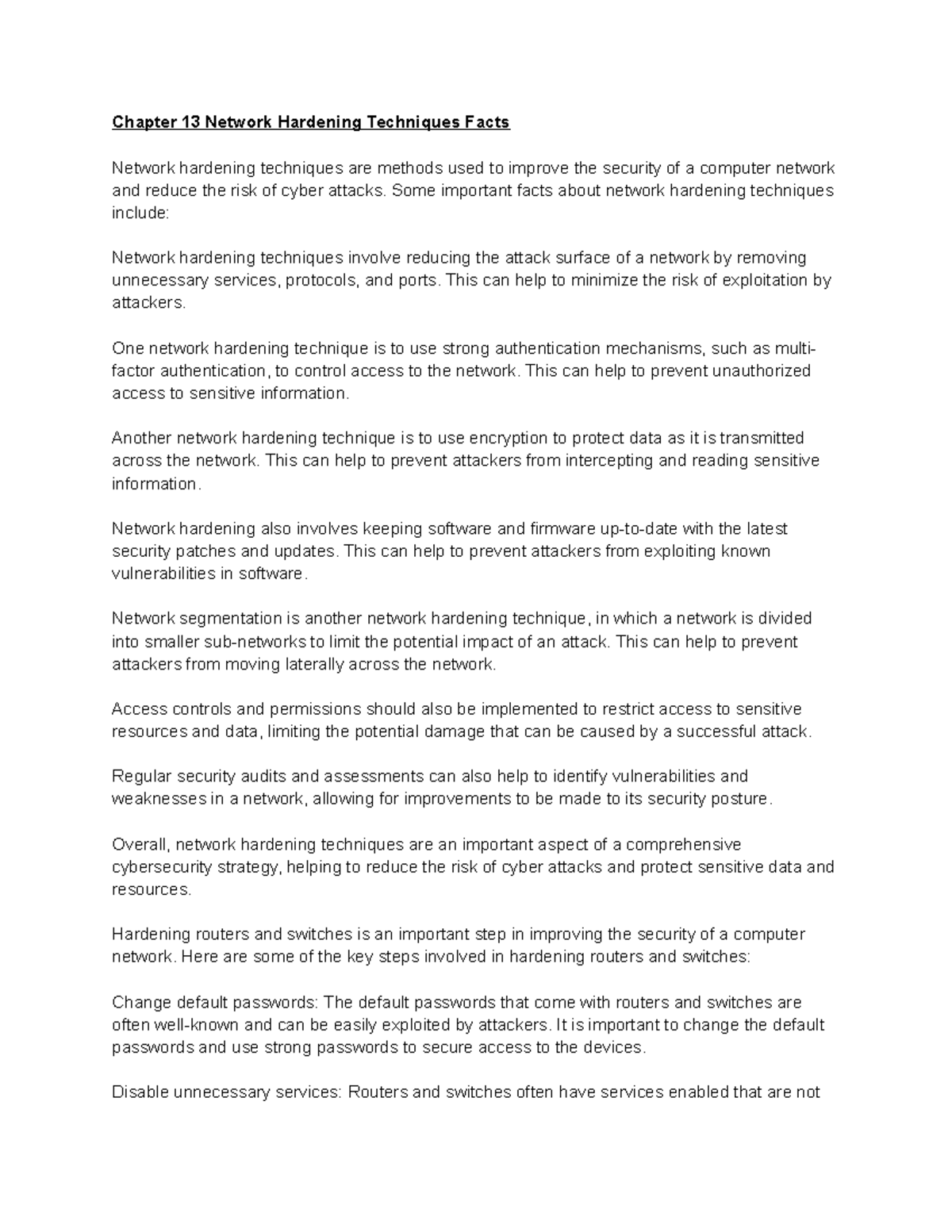 Chapter 13 Network Hardening Techniques Facts

Network hardening techniques are methods used to improve the security of a computer network and reduce the risk of cyber attacks. Some important facts about network hardening techniques include:

Network hardening techniques involve reducing the attack surface of a network by removing unnecessary services, protocols, and ports. This can help to minimize the risk of exploitation by attackers.

One network hardening technique is to use strong authentication mechanisms, such as multi-factor authentication, to control access to the network. This can help to prevent unauthorized access to sensitive information.

Another network hardening technique is to use encryption to protect data as it is transmitted across the network. This can help to prevent attackers from intercepting and reading sensitive information.

Network hardening also involves keeping software and firmware up-to-date with the latest security patches and updates. This can help to prevent attackers from exploiting known vulnerabilities in software.

Network segmentation is another network hardening technique, in which a network is divided into smaller sub-networks to limit the potential impact of an attack. This can help to prevent attackers from moving laterally across the network.

Access controls and permissions should also be implemented to restrict access to sensitive resources and data, limiting the potential damage that can be caused by a successful attack.

Regular security audits and assessments can also help to identify vulnerabilities and weaknesses in a network, allowing for improvements to be made to its security posture.

Overall, network hardening techniques are an important aspect of a comprehensive cybersecurity strategy, helping to reduce the risk of cyber attacks and protect sensitive data and resources.

Hardening routers and switches is an important step in improving the security of a computer network. Here are some of the key steps involved in hardening routers and switches:

Change default passwords: The default passwords that come with routers and switches are often well-known and can be easily exploited by attackers. It is important to change the default passwords and use strong passwords to secure access to the devices.

Disable unnecessary services: Routers and switches often have services enabled that are not